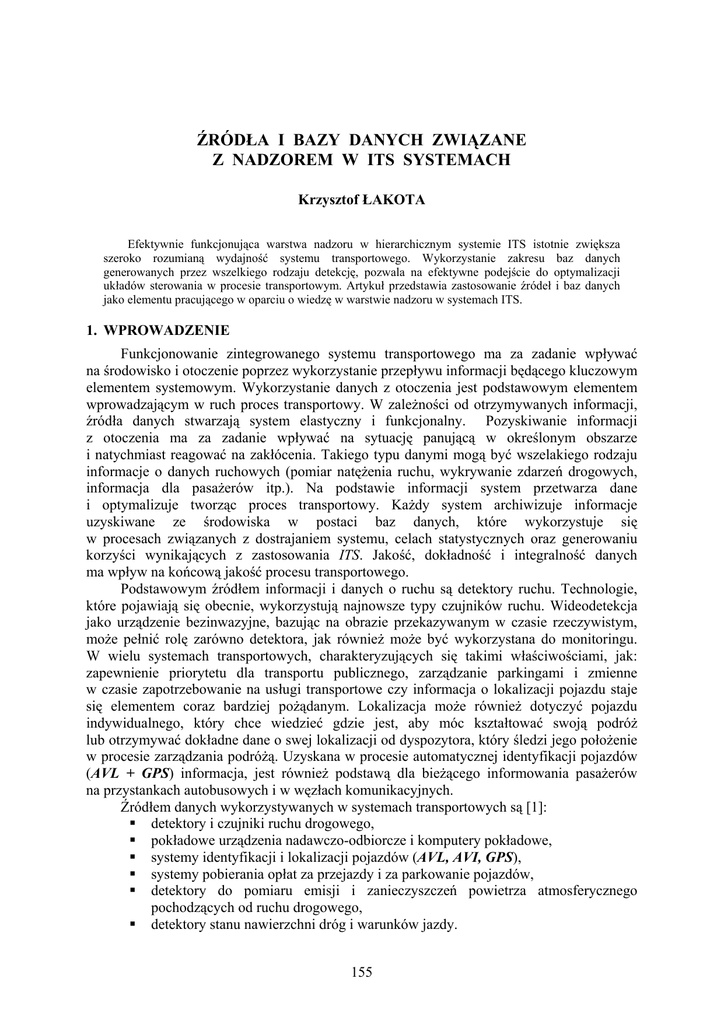 ŹRÓDŁA I BAZY DANYCH ZWIĄZANE Z NADZOREM W ITS SYSTEMACH

Krzysztof ŁAKOTA

Efektywnie funkcjonująca warstwa nadzoru w hierarchicznym systemie ITS istotnie zwiększa szeroko rozumianą wydajność systemu transportowego. Wykorzystanie zakresu baz danych generowanych przez wszelkiego rodzaju detekcję, pozwala na efektywne podejście do optymalizacji układów sterowania w procesie transportowym. Artykuł przedstawia zastosowanie źródeł i baz danych jako elementu pracującego w oparciu o wiedzę w warstwie nadzoru w systemach ITS.

1. WPROWADZENIE

Funkcjonowanie zintegrowanego systemu transportowego ma za zadanie wpływać na środowisko i otoczenie poprzez wykorzystanie przepływu informacji będącego kluczowym elementem systemowym. Wykorzystanie danych z otoczenia jest podstawowym elementem wprowadzającym w ruch proces transportowy. W zależności od otrzymywanych informacji, źródła danych stwarzają system elastyczny i funkcjonalny. Pozyskiwanie informacji z otoczenia ma za zadanie wpływać na sytuację panującą w określonym obszarze i natychmiast reagować na zakłócenia. Takiego typu danymi mogą być wszelakiego rodzaju informacje o danych ruchowych (pomiar natężenia ruchu, wykrywanie zdarzeń drogowych, informacja dla pasażerów itp.). Na podstawie informacji system przetwarza dane i optymalizuje tworząc proces transportowy. Każdy system archiwizuje informacje uzyskiwane ze środowiska w postaci baz danych, które wykorzystuje się w procesach związanych z dostrajaniem systemu, celach statystycznych oraz generowaniu korzyści wynikających z zastosowania ITS. Jakość, dokładność i integralność danych ma wpływ na końcową jakość procesu transportowego.

Podstawowym źródłem informacji i danych o ruchu są detektory ruchu. Technologie, które pojawiają się obecnie, wykorzystują najnowsze typy czujników ruchu. Wideodetekcja jako urządzenie bezinwazyjne, bazując na obrazie przekazywanym w czasie rzeczywistym, może pełnić rolę zarówno detektora, jak również może być wykorzystana do monitoringu. W wielu systemach transportowych, charakteryzujących się takimi właściwościami, jak: zapewnienie priorytetu dla transportu publicznego, zarządzanie parkingami i zmienne w czasie zapotrzebowanie na usługi transportowe czy informacja o lokalizacji pojazdu staje się elementem coraz bardziej pożądanym. Lokalizacja może również dotyczyć pojazdu indywidualnego, który chce wiedzieć gdzie jest, aby móc kształtować swoją podróż lub otrzymywać dokładne dane o swej lokalizacji od dyspozytora, który śledzi jego położenie w procesie zarządzania podróżą. Uzyskana w procesie automatycznej identyfikacji pojazdów (AVL + GPS) informacja, jest również podstawą dla bieżącego informowania pasażerów na przystankach autobusowych i w węzłach komunikacyjnych.

Źródłem danych wykorzystywanych w systemach transportowych są [1]:
▪ detektory i czujniki ruchu drogowego,
▪ pokładowe urządzenia nadawczo-odbiorcze i komputery pokładowe,
▪ systemy identyfikacji i lokalizacji pojazdów (AVL, AVI, GPS),
▪ systemy pobierania opłat za przejazdy i za parkowanie pojazdów,
▪ detektory do pomiaru emisji i zanieczyszczeń powietrza atmosferycznego pochodzących od ruchu drogowego,
▪ detektory stanu nawierzchni dróg i warunków jazdy.

155